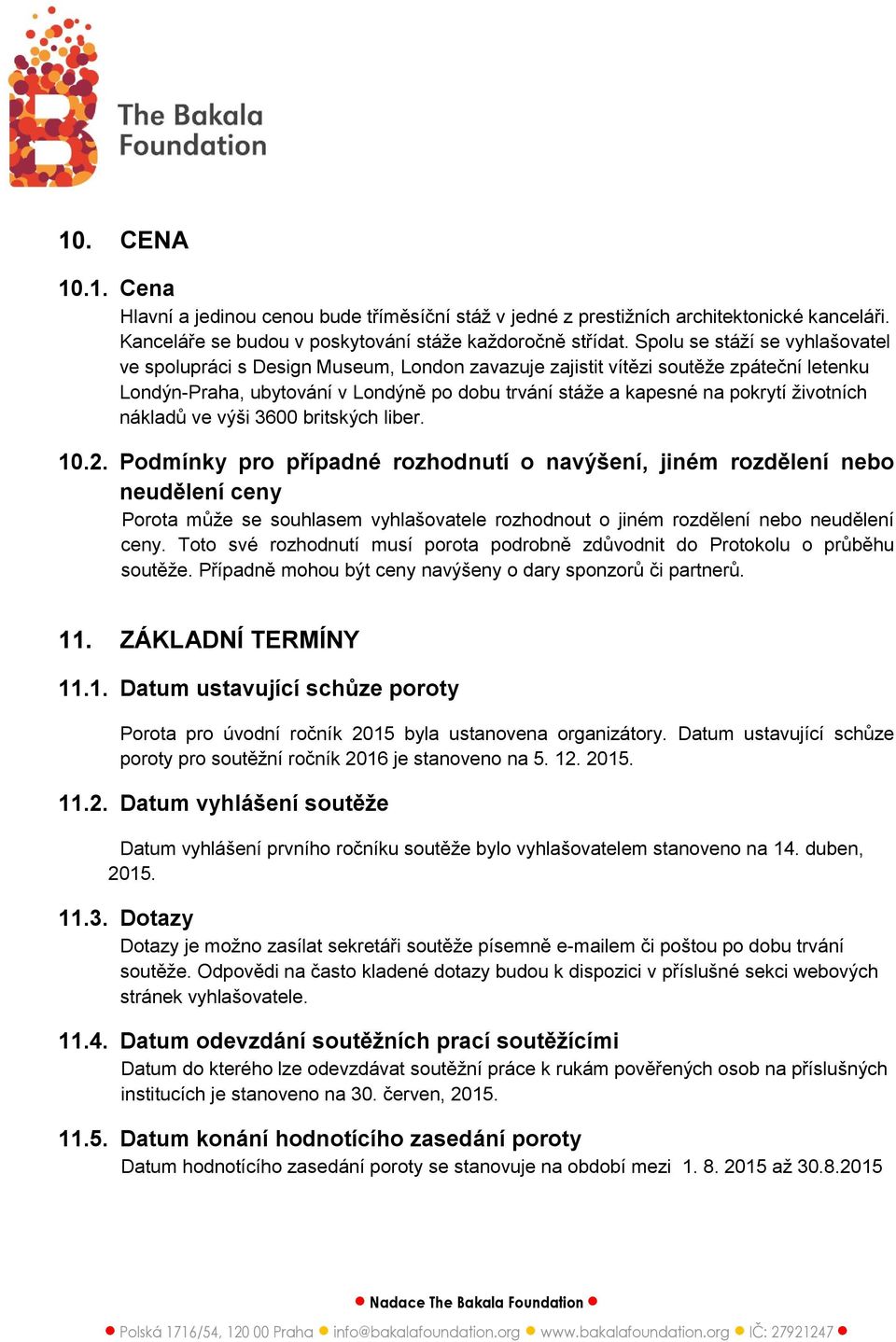 The Bakala Foundation

10. CENA

10.1. Cena
Hlavní a jedinou cenou bude tříměsíční stáž v jedné z prestižních architektonické kanceláři. Kanceláře se budou v poskytování stáže každoročně střídat. Spolu se stáží se vyhlašovatel ve spolupráci s Design Museum, London zavazuje zajistit vítězi soutěže zpáteční letenku Londýn-Praha, ubytování v Londýně po dobu trvání stáže a kapesné na pokrytí životních nákladů ve výši 3600 britských liber.

10.2. Podmínky pro případné rozhodnutí o navýšení, jiném rozdělení nebo neudělení ceny
Porota může se souhlasem vyhlašovatele rozhodnout o jiném rozdělení nebo neudělení ceny. Toto své rozhodnutí musí porota podrobně zdůvodnit do Protokolu o průběhu soutěže. Případně mohou být ceny navýšeny o dary sponzorů či partnerů.

11. ZÁKLADNÍ TERMÍNY

11.1. Datum ustavující schůze poroty

Porota pro úvodní ročník 2015 byla ustanovena organizátory. Datum ustavující schůze poroty pro soutěžní ročník 2016 je stanoveno na 5. 12. 2015.

11.2. Datum vyhlášení soutěže

Datum vyhlášení prvního ročníku soutěže bylo vyhlašovatelem stanoveno na 14. duben, 2015.

11.3. Dotazy
Dotazy je možno zasílat sekretáři soutěže písemně e-mailem či poštou po dobu trvání soutěže. Odpovědi na často kladené dotazy budou k dispozici v příslušné sekci webových stránek vyhlašovatele.

11.4. Datum odevzdání soutěžních prací soutěžícími
Datum do kterého lze odevzdávat soutěžní práce k rukám pověřených osob na příslušných institucích je stanoveno na 30. červen, 2015.

11.5. Datum konání hodnotícího zasedání poroty
Datum hodnotícího zasedání poroty se stanovuje na období mezi 1. 8. 2015 až 30.8.2015

Nadace The Bakala Foundation
Polská 1716/54, 120 00 Praha info@bakalafoundation.org www.bakalafoundation.org IČ: 27921247